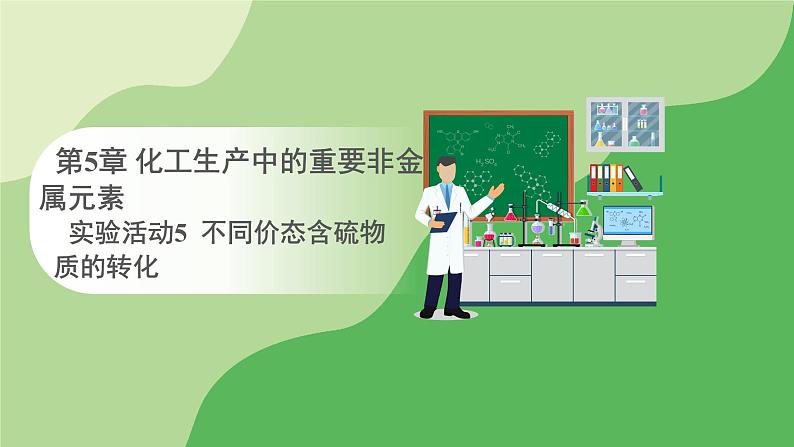 第5章 化工生产中的重要非金属元素

实验活动5 不同价态含硫物质的转化

$H_2SO_4$